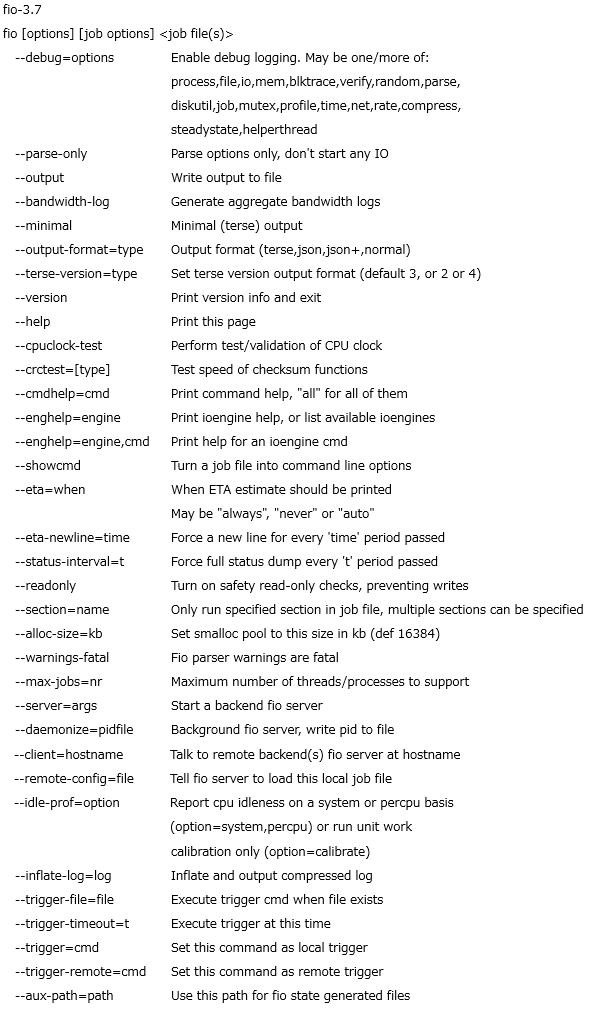 fio-3.7
fio [options] [job options] <job file(s)>
--debug=options Enable debug logging. May be one/more of:
process,file,io,mem,blktrace,verify,random,parse,
diskutil,job,mutex,profile,time,net,rate,compress,
steadystate,helperthread
--parse-only Parse options only, don't start any IO
--output Write output to file
--bandwidth-log Generate aggregate bandwidth logs
--minimal Minimal (terse) output
--output-format=type Output format (terse,json,json+,normal)
--terse-version=type Set terse version output format (default 3, or 2 or 4)
--version Print version info and exit
--help Print this page
--cpuclock-test Perform test/validation of CPU clock
--crctest=[type] Test speed of checksum functions
--cmdhelp=cmd Print command help, "all" for all of them
--enghelp=engine Print ioengine help, or list available ioengines
--enghelp=engine,cmd Print help for an ioengine cmd
--showcmd Turn a job file into command line options
--eta=when When ETA estimate should be printed
May be "always", "never" or "auto"
--eta-newline=time Force a new line for every 'time' period passed
--status-interval=t Force full status dump every 't' period passed
--readonly Turn on safety read-only checks, preventing writes
--section=name Only run specified section in job file, multiple sections can be specified
--alloc-size=kb Set smalloc pool to this size in kb (def 16384)
--warnings-fatal Fio parser warnings are fatal
--max-jobs=nr Maximum number of threads/processes to support
--server=args Start a backend fio server
--daemonize=pidfile Background fio server, write pid to file
--client=hostname Talk to remote backend(s) fio server at hostname
--remote-config=file Tell fio server to load this local job file
--idle-prof=option Report cpu idleness on a system or percpu basis
(option=system,percpu) or run unit work
calibration only (option=calibrate)
--inflate-log=log Inflate and output compressed log
--trigger-file=file Execute trigger cmd when file exists
--trigger-timeout=t Execute trigger at this time
--trigger=cmd Set this command as local trigger
--trigger-remote=cmd Set this command as remote trigger
--aux-path=path Use this path for fio state generated files